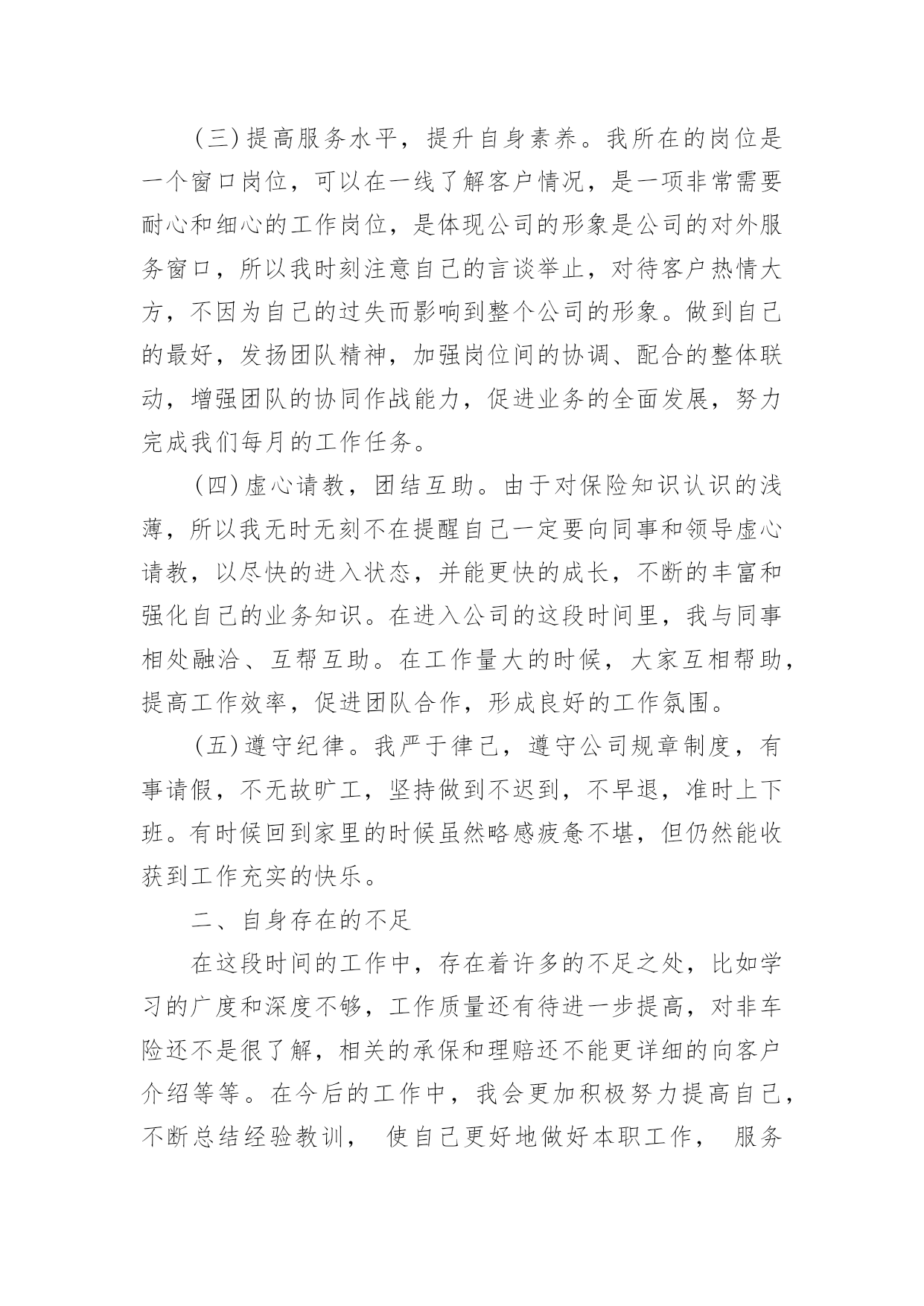 （三）提高服务水平，提升自身素养。我所在的岗位是一个窗口岗位，可以在一线了解客户情况，是一项非常需要耐心和细心的工作岗位，是体现公司的形象是公司的对外服务窗口，所以我时刻注意自己的言谈举止，对待客户热情大方，不因为自己的过失而影响到整个公司的形象。做到自己的最好，发扬团队精神，加强岗位间的协调、配合的整体联动，增强团队的协同作战能力，促进业务的全面发展，努力完成我们每月的工作任务。

（四）虚心请教，团结互助。由于对保险知识认识的浅薄，所以我无时无刻不在提醒自己一定要向同事和领导虚心请教，以尽快的进入状态，并能更快的成长，不断的丰富和强化自己的业务知识。在进入公司的这段时间里，我与同事相处融洽、互帮互助。在工作量大的时候，大家互相帮助，提高工作效率，促进团队合作，形成良好的工作氛围。

（五）遵守纪律。我严于律己，遵守公司规章制度，有事请假，不无故旷工，坚持做到不迟到，不早退，准时上下班。有时候回到家里的时候虽然略感疲惫不堪，但仍然能收获到工作充实的快乐。

二、自身存在的不足

在这段时间的工作中，存在着许多的不足之处，比如学习的广度和深度不够，工作质量还有待进一步提高，对非车险还不是很了解，相关的承保和理赔还不能更详细的向客户介绍等等。在今后的工作中，我会更加积极努力提高自己，不断总结经验教训， 使自己更好地做好本职工作， 服务